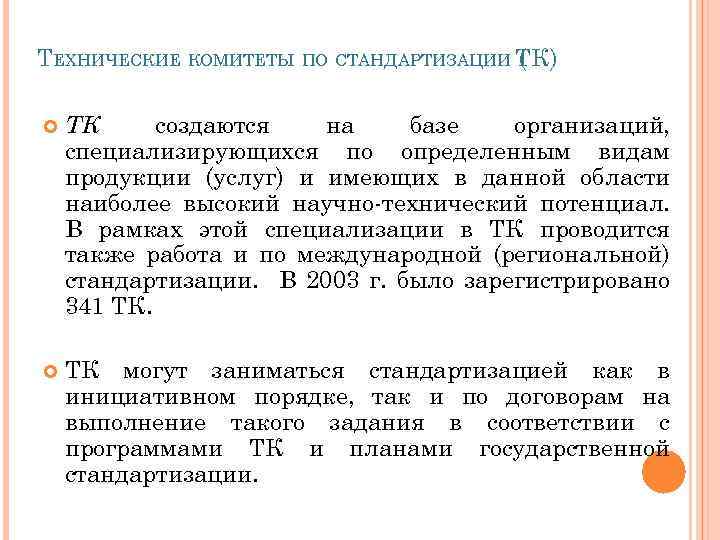 Технические комитеты по стандартизации (ТК)

ТК создаются на базе организаций, специализирующихся по определенным видам продукции (услуг) и имеющих в данной области наиболее высокий научно-технический потенциал. В рамках этой специализации в ТК проводится также работа и по международной (региональной) стандартизации. В 2003 г. было зарегистрировано 341 ТК.

ТК могут заниматься стандартизацией как в инициативном порядке, так и по договорам на выполнение такого задания в соответствии с программами ТК и планами государственной стандартизации.